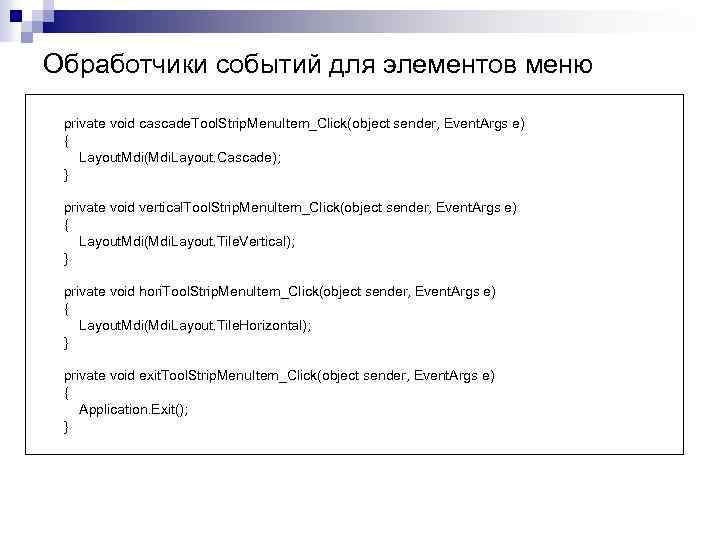 Обработчики событий для элементов меню

private void cascadeToolStripMenuItem_Click(object sender, EventArgs e)
{
LayoutMdi(MdiLayout.Cascade);
}

private void verticalToolStripMenuItem_Click(object sender, EventArgs e)
{
LayoutMdi(MdiLayout.TileVertical);
}

private void horiToolStripMenuItem_Click(object sender, EventArgs e)
{
LayoutMdi(MdiLayout.TileHorizontal);
}

private void exitToolStripMenuItem_Click(object sender, EventArgs e)
{
Application.Exit();
}